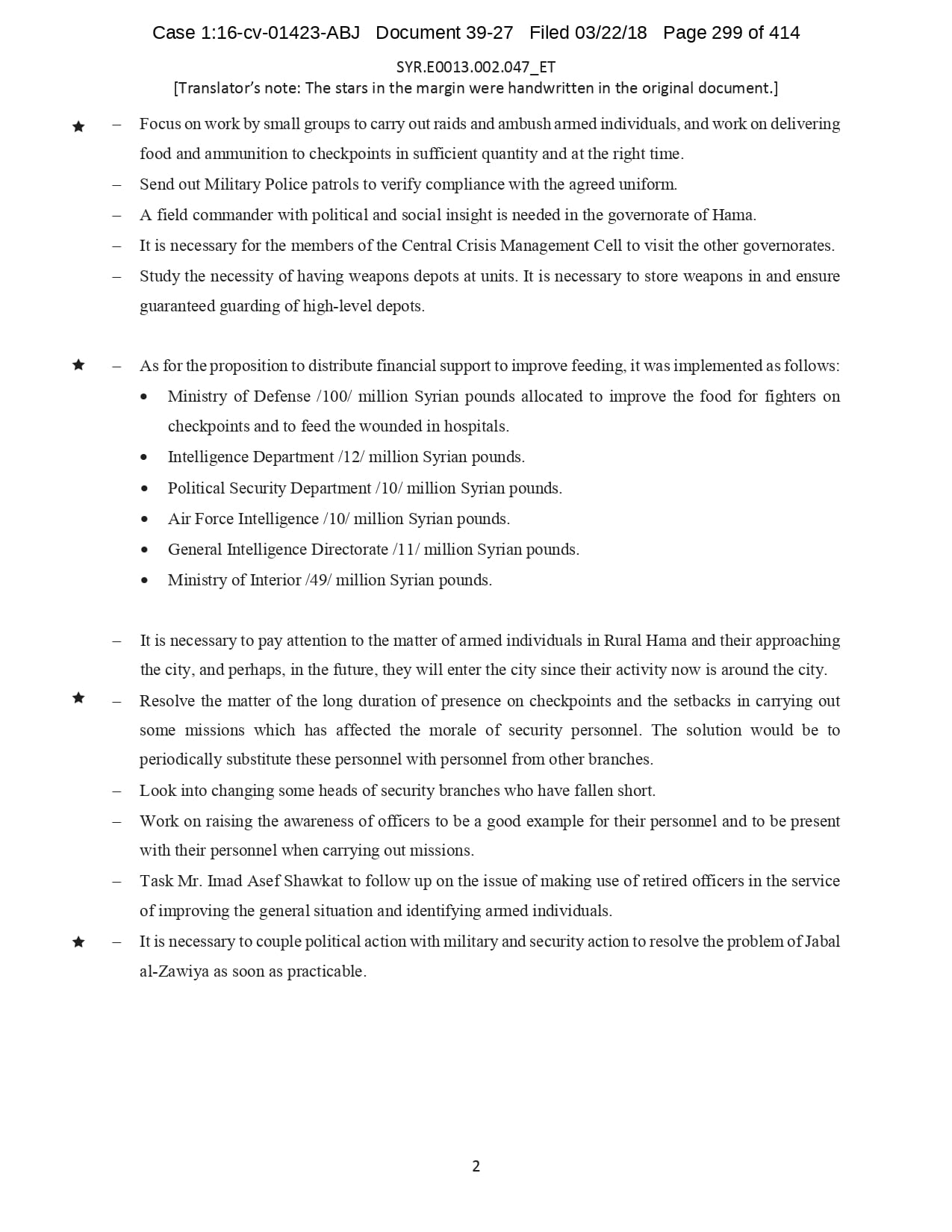 Case 1:16-cv-01423-ABJ Document 39-27 Filed 03/22/18 Page 299 of 414

SYR.E0013.002.047_ET

[Translator's note: The stars in the margin were handwritten in the original document.]

★ – Focus on work by small groups to carry out raids and ambush armed individuals, and work on delivering food and ammunition to checkpoints in sufficient quantity and at the right time.

– Send out Military Police patrols to verify compliance with the agreed uniform.

– A field commander with political and social insight is needed in the governorate of Hama.

– It is necessary for the members of the Central Crisis Management Cell to visit the other governorates.

– Study the necessity of having weapons depots at units. It is necessary to store weapons in and ensure guaranteed guarding of high-level depots.

★ – As for the proposition to distribute financial support to improve feeding, it was implemented as follows:

• Ministry of Defense /100/ million Syrian pounds allocated to improve the food for fighters on checkpoints and to feed the wounded in hospitals.

• Intelligence Department /12/ million Syrian pounds.

• Political Security Department /10/ million Syrian pounds.

• Air Force Intelligence /10/ million Syrian pounds.

• General Intelligence Directorate /11/ million Syrian pounds.

• Ministry of Interior /49/ million Syrian pounds.

– It is necessary to pay attention to the matter of armed individuals in Rural Hama and their approaching the city, and perhaps, in the future, they will enter the city since their activity now is around the city.

★ – Resolve the matter of the long duration of presence on checkpoints and the setbacks in carrying out some missions which has affected the morale of security personnel. The solution would be to periodically substitute these personnel with personnel from other branches.

– Look into changing some heads of security branches who have fallen short.

– Work on raising the awareness of officers to be a good example for their personnel and to be present with their personnel when carrying out missions.

– Task Mr. Imad Asef Shawkat to follow up on the issue of making use of retired officers in the service of improving the general situation and identifying armed individuals.

★ – It is necessary to couple political action with military and security action to resolve the problem of Jabal al-Zawiya as soon as practicable.

2